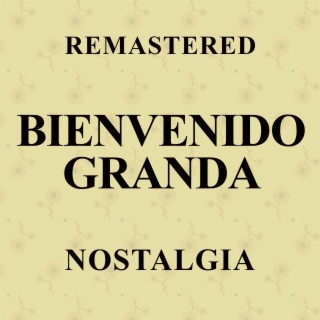 REMASTERED

BIENVENIDO GRANDA

NOSTALGIA